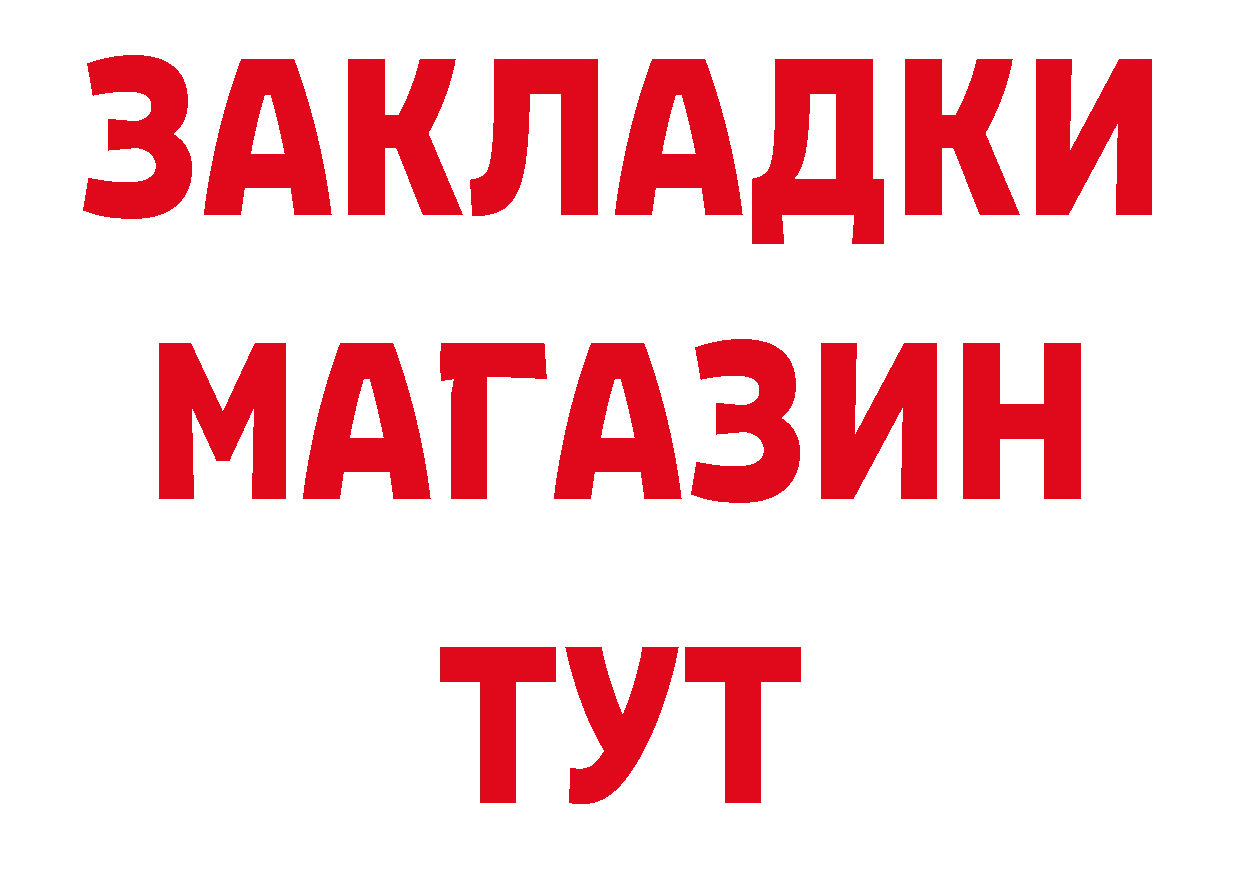 ЗАКЛАДКИ
МАГАЗИН
ТУТ